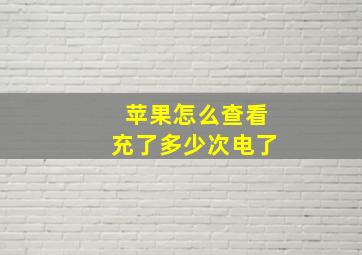 苹果怎么查看
充了多少次电了